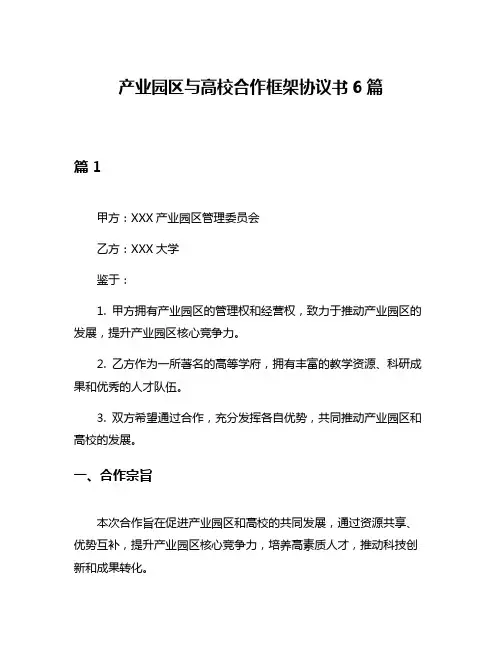 产业园区与高校合作框架协议书 6 篇

篇 1

甲方：XXX 产业园区管理委员会

乙方：XXX 大学

鉴于：

1. 甲方拥有产业园区的管理权和经营权，致力于推动产业园区的发展，提升产业园区核心竞争力。

2. 乙方作为一所著名的高等学府，拥有丰富的教学资源、科研成果和优秀的人才队伍。

3. 双方希望通过合作，充分发挥各自优势，共同推动产业园区和高校的发展。

一、合作宗旨

本次合作旨在促进产业园区和高校的共同发展，通过资源共享、优势互补，提升产业园区核心竞争力，培养高素质人才，推动科技创新和成果转化。